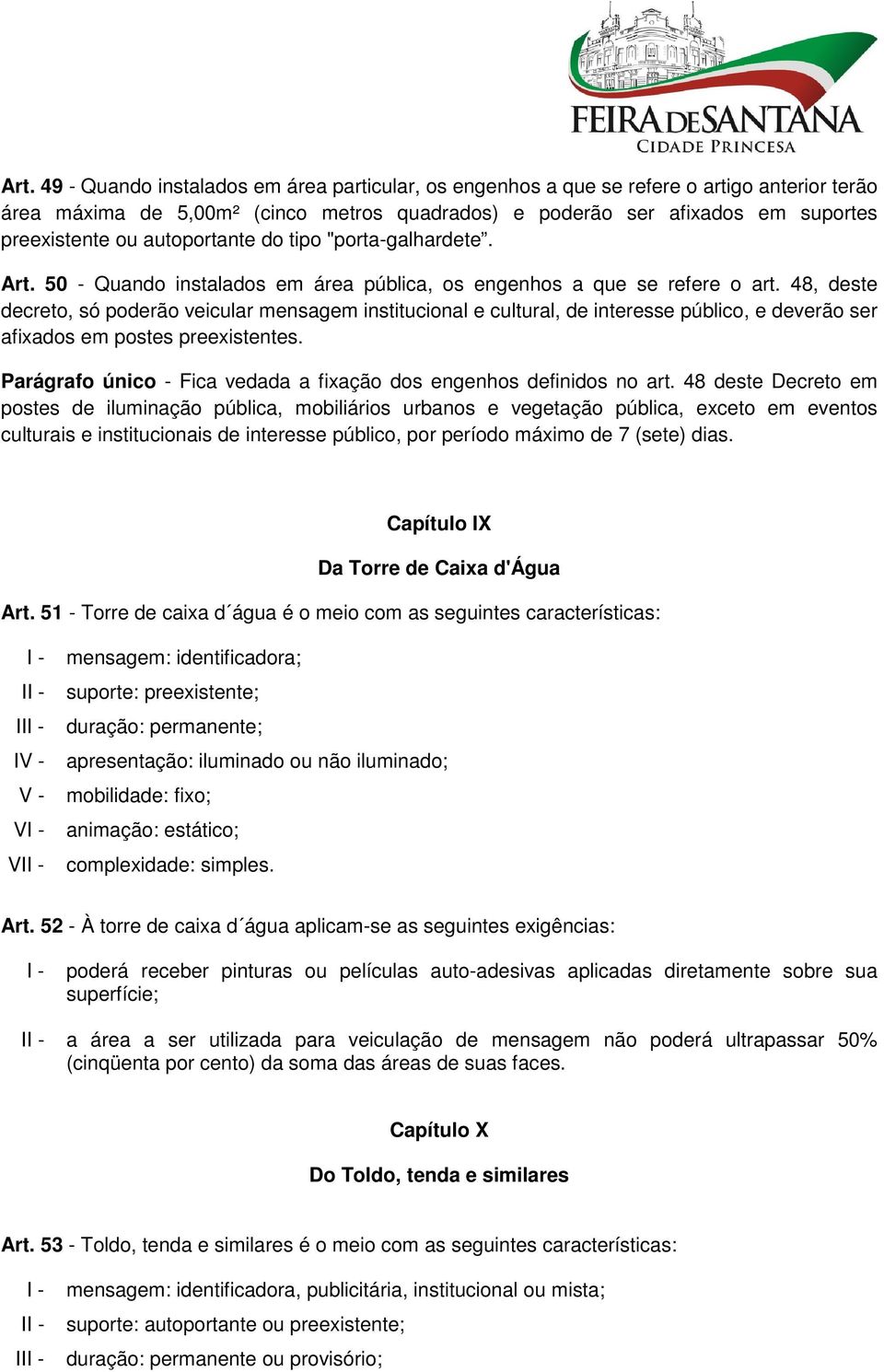 FEIRA DE SANTANA
CIDADE PRINCESA

Art. 49 - Quando instalados em área particular, os engenhos a que se refere o artigo anterior terão área máxima de 5,00m² (cinco metros quadrados) e poderão ser afixados em suportes preexistente ou autoportante do tipo "porta-galhardete”.

Art. 50 - Quando instalados em área pública, os engenhos a que se refere o art. 48, deste decreto, só poderão veicular mensagem institucional e cultural, de interesse público, e deverão ser afixados em postes preexistentes.

Parágrafo único - Fica vedada a fixação dos engenhos definidos no art. 48 deste Decreto em postes de iluminação pública, mobiliários urbanos e vegetação pública, exceto em eventos culturais e institucionais de interesse público, por período máximo de 7 (sete) dias.

Capítulo IX

Da Torre de Caixa d'Água

Art. 51 - Torre de caixa d´água é o meio com as seguintes características:

I - mensagem: identificadora;
II - suporte: preexistente;
III - duração: permanente;
IV - apresentação: iluminado ou não iluminado;
V - mobilidade: fixo;
VI - animação: estático;
VII - complexidade: simples.

Art. 52 - À torre de caixa d´água aplicam-se as seguintes exigências:

I - poderá receber pinturas ou películas auto-adesivas aplicadas diretamente sobre sua superfície;

II - a área a ser utilizada para veiculação de mensagem não poderá ultrapassar 50% (cinqüenta por cento) da soma das áreas de suas faces.

Capítulo X

Do Toldo, tenda e similares

Art. 53 - Toldo, tenda e similares é o meio com as seguintes características:

I - mensagem: identificadora, publicitária, institucional ou mista;
II - suporte: autoportante ou preexistente;
III - duração: permanente ou provisório;